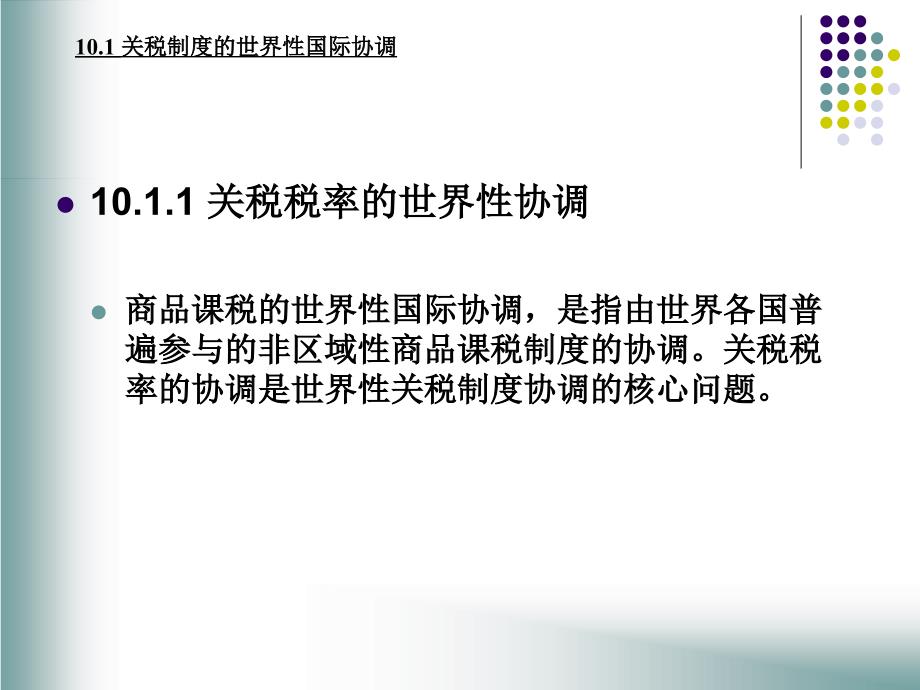 10.1 关税制度的世界性国际协调

10.1.1 关税税率的世界性协调

商品课税的世界性国际协调，是指由世界各国普遍参与的非区域性商品课税制度的协调。关税税率的协调是世界性关税制度协调的核心问题。